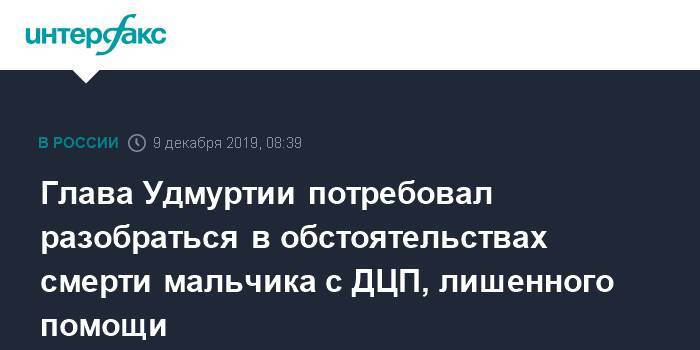 интерфакс

В РОССИИ 9 декабря 2019, 08:39

Глава Удмуртии потребовал разобраться в обстоятельствах смерти мальчика с ДЦП, лишенного помощи